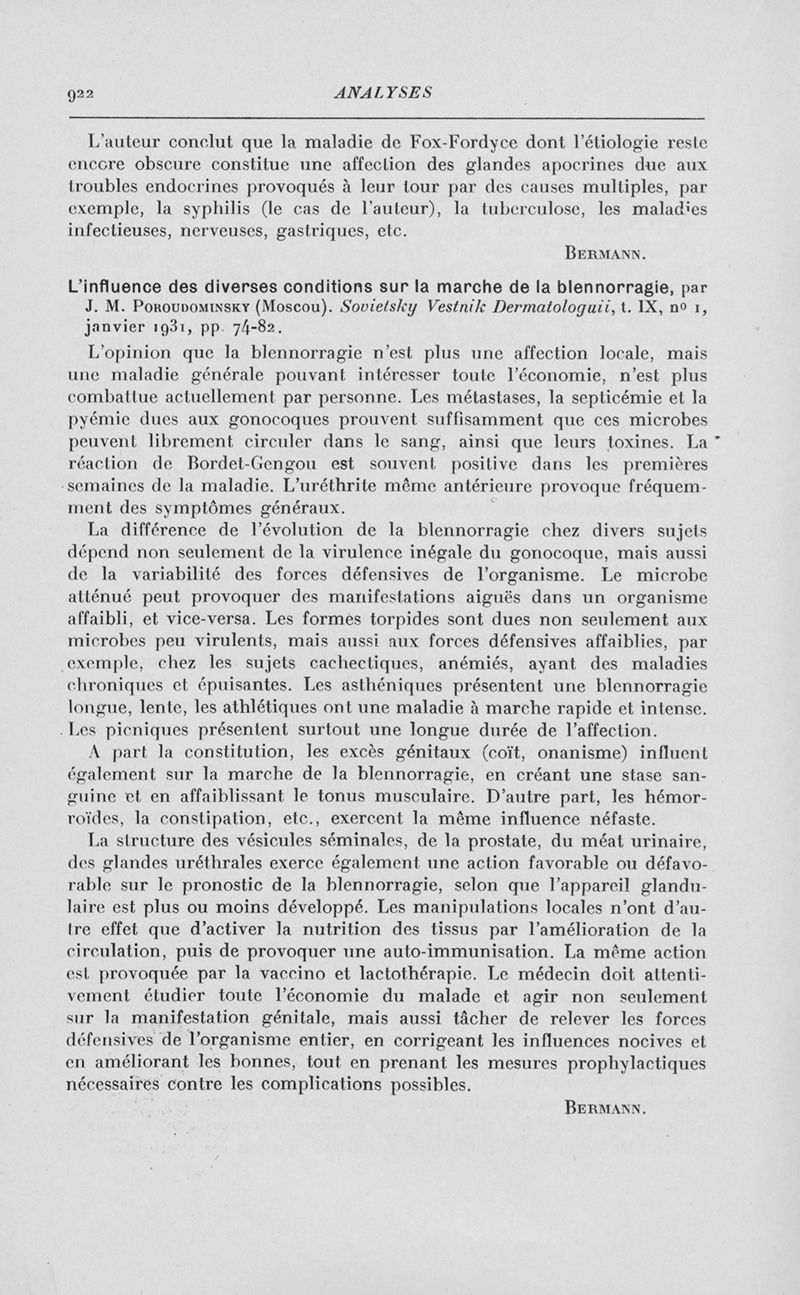 922 ANALYSES

L'auteur conclut que la maladie de Fox-Fordyce dont l'étiologie reste encore obscure constitue une affection des glandes apocrines due aux troubles endocrines provoqués à leur tour par des causes multiples, par exemple, la syphilis (le cas de l'auteur), la tuberculose, les maladies infectieuses, nerveuses, gastriques, etc.

Bermann.

L'influence des diverses conditions sur la marche de la blennorragie, par J. M. Poroudominsky (Moscou). Sovietsky Vestnik Dermatologuii, t. IX, nº 1, janvier 1931, pp. 74-82.

L'opinion que la blennorragie n'est plus une affection locale, mais une maladie générale pouvant intéresser toute l'économie, n'est plus combattue actuellement par personne. Les métastases, la septicémie et la pyémie dues aux gonocoques prouvent suffisamment que ces microbes peuvent librement circuler dans le sang, ainsi que leurs toxines. La réaction de Bordet-Gengou est souvent positive dans les premières semaines de la maladie. L'uréthrite même antérieure provoque fréquemment des symptômes généraux.

La différence de l'évolution de la blennorragie chez divers sujets dépend non seulement de la virulence inégale du gonocoque, mais aussi de la variabilité des forces défensives de l'organisme. Le microbe atténué peut provoquer des manifestations aiguës dans un organisme affaibli, et vice-versa. Les formes torpides sont dues non seulement aux microbes peu virulents, mais aussi aux forces défensives affaiblies, par exemple, chez les sujets cachectiques, anémiés, ayant des maladies chroniques et épuisantes. Les asthéniques présentent une blennorragie longue, lente, les athlétiques ont une maladie à marche rapide et intense. Les picniques présentent surtout une longue durée de l'affection.

A part la constitution, les excès génitaux (coït, onanisme) influent également sur la marche de la blennorragie, en créant une stase sanguine et en affaiblissant le tonus musculaire. D'autre part, les hémorroïdes, la constipation, etc., exercent la même influence néfaste.

La structure des vésicules séminales, de la prostate, du méat urinaire, des glandes uréthrales exerce également une action favorable ou défavorable sur le pronostic de la blennorragie, selon que l'appareil glandulaire est plus ou moins développé. Les manipulations locales n'ont d'autre effet que d'activer la nutrition des tissus par l'amélioration de la circulation, puis de provoquer une auto-immunisation. La même action est provoquée par la vaccino et lactothérapie. Le médecin doit attentivement étudier toute l'économie du malade et agir non seulement sur la manifestation génitale, mais aussi tâcher de relever les forces défensives de l'organisme entier, en corrigeant les influences nocives et en améliorant les bonnes, tout en prenant les mesures prophylactiques nécessaires contre les complications possibles.

Bermann.